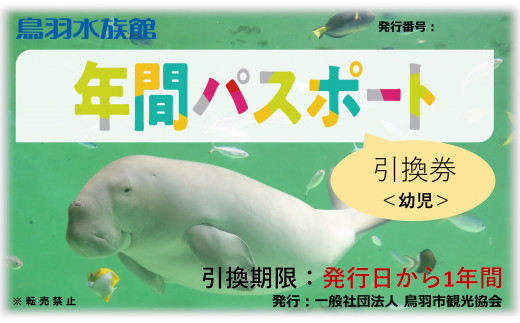 鳥羽水族館

発行番号：

年間パスポート

引換券
＜幼児＞

引換期限：発行日から1年間

※転売禁止

発行：一般社団法人 鳥羽市観光協会